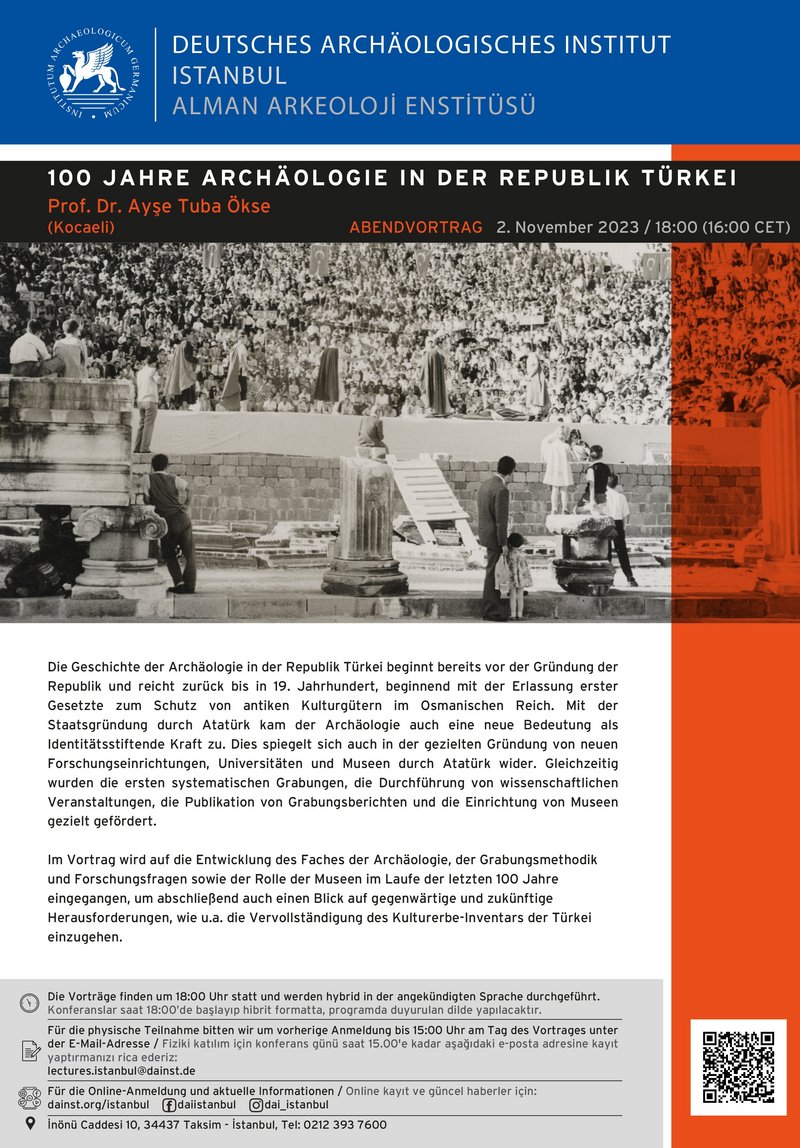 INSTITUTUM ARCHAEOLOGICUM GERMANICUM

DEUTSCHES ARCHÄOLOGISCHES INSTITUT
ISTANBUL
ALMAN ARKEOLOJİ ENSTİTÜSÜ

100 JAHRE ARCHÄOLOGIE IN DER REPUBLIK TÜRKEI

Prof. Dr. Ayşe Tuba Ökse
(Kocaeli)

ABENDVORTRAG 2. November 2023 / 18:00 (16:00 CET)

Die Geschichte der Archäologie in der Republik Türkei beginnt bereits vor der Gründung der Republik und reicht zurück bis in 19. Jahrhundert, beginnend mit der Erlassung erster Gesetzte zum Schutz von antiken Kulturgütern im Osmanischen Reich. Mit der Staatsgründung durch Atatürk kam der Archäologie auch eine neue Bedeutung als Identitätsstiftende Kraft zu. Dies spiegelt sich auch in der gezielten Gründung von neuen Forschungseinrichtungen, Universitäten und Museen durch Atatürk wider. Gleichzeitig wurden die ersten systematischen Grabungen, die Durchführung von wissenschaftlichen Veranstaltungen, die Publikation von Grabungsberichten und die Einrichtung von Museen gezielt gefördert.

Im Vortrag wird auf die Entwicklung des Faches der Archäologie, der Grabungsmethodik und Forschungsfragen sowie der Rolle der Museen im Laufe der letzten 100 Jahre eingegangen, um abschließend auch einen Blick auf gegenwärtige und zukünftige Herausforderungen, wie u.a. die Vervollständigung des Kulturerbe-Inventars der Türkei einzugehen.

Die Vorträge finden um 18:00 Uhr statt und werden hybrid in der angekündigten Sprache durchgeführt.
Konferanslar saat 18:00'de başlayıp hibrit formatta, programda duyurulan dilde yapılacaktır.

Für die physische Teilnahme bitten wir um vorherige Anmeldung bis 15:00 Uhr am Tag des Vortrages unter der E-Mail-Adresse / Fiziki katılım için konferans günü saat 15.00'e kadar aşağıdaki e-posta adresine kayıt yaptırmanızı rica ederiz:
lectures.istanbul@dainst.de

Für die Online-Anmeldung und aktuelle Informationen / Online kayıt ve güncel haberler için:
dainst.org/istanbul daiistanbul dai_istanbul

İnönü Caddesi 10, 34437 Taksim - İstanbul, Tel: 0212 393 7600